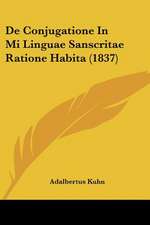 De Conjugatione In Mi Linguae Sanscritae Ratione Habita (1837)

Adalbertus Kuhn